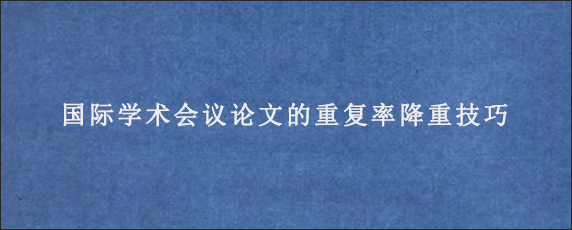 国际学术会议论文的重复率降重技巧